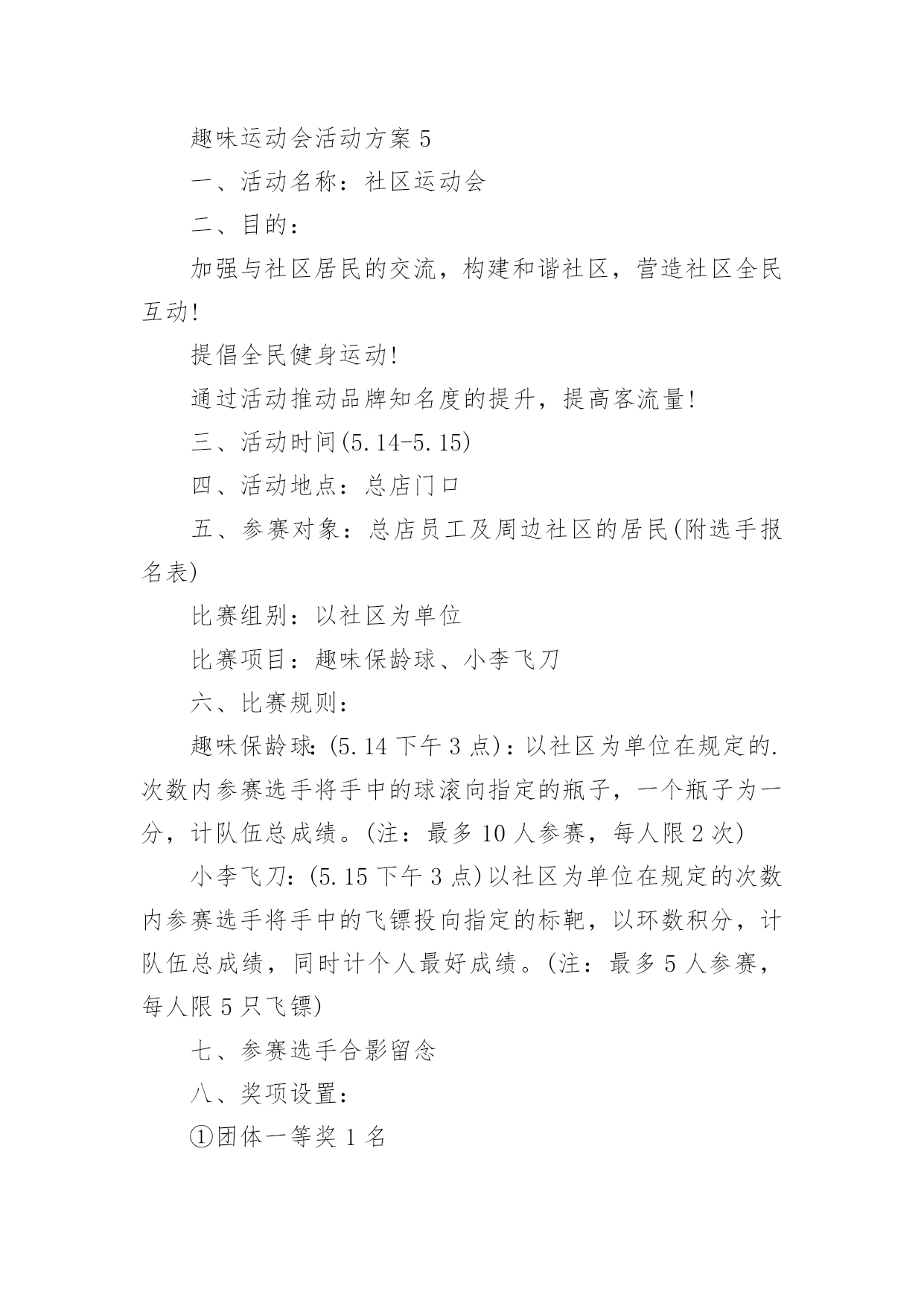 趣味运动会活动方案 5

一、活动名称：社区运动会

二、目的：

加强与社区居民的交流，构建和谐社区，营造社区全民互动!

提倡全民健身运动!

通过活动推动品牌知名度的提升，提高客流量!

三、活动时间(5.14-5.15)

四、活动地点：总店门口

五、参赛对象：总店员工及周边社区的居民(附选手报名表)

比赛组别：以社区为单位

比赛项目：趣味保龄球、小李飞刀

六、比赛规则：

趣味保龄球:(5.14 下午 3 点)：以社区为单位在规定的.次数内参赛选手将手中的球滚向指定的瓶子，一个瓶子为一分，计队伍总成绩。(注：最多 10 人参赛，每人限 2 次)

小李飞刀:(5.15 下午 3 点)以社区为单位在规定的次数内参赛选手将手中的飞镖投向指定的标靶，以环数积分，计队伍总成绩，同时计个人最好成绩。(注：最多 5 人参赛，每人限 5 只飞镖)

七、参赛选手合影留念

八、奖项设置：

①团体一等奖 1 名